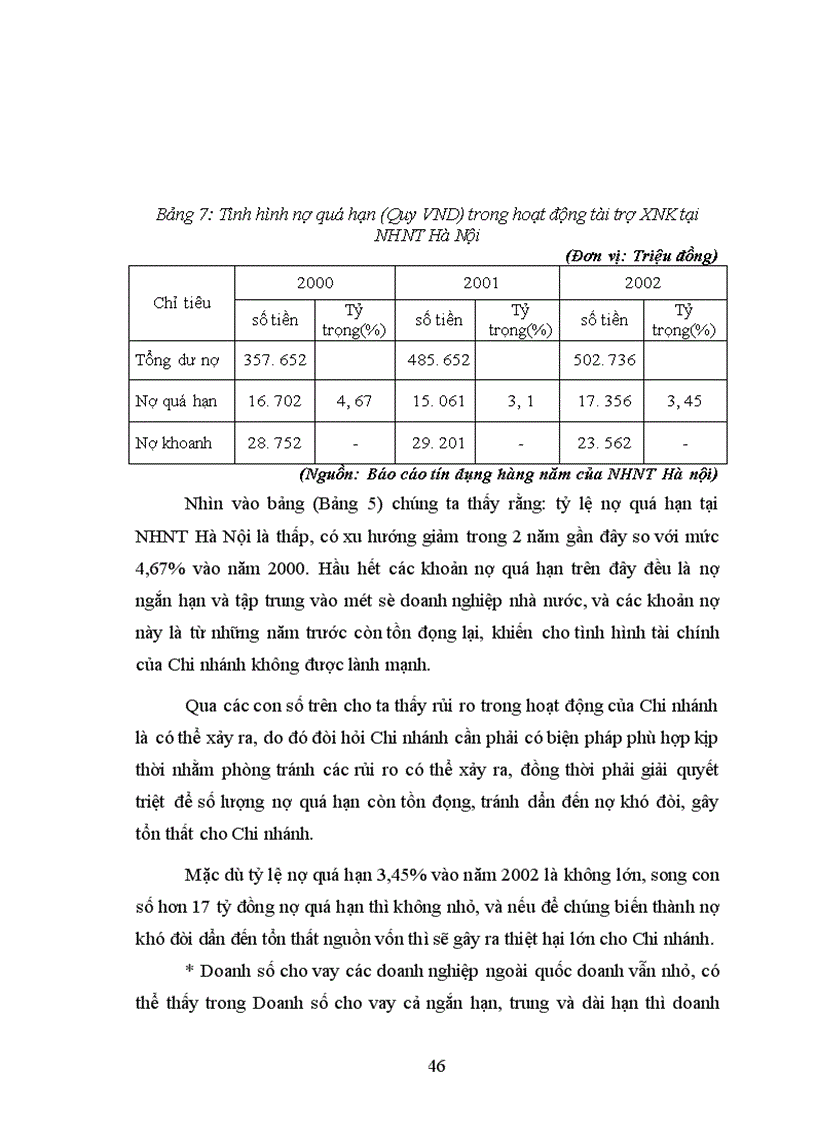 Bảng 7: Tình hình nợ quá hạn (Quy VND) trong hoạt động tài trợ XNK tại NHNT Hà Nội

(Đơn vị: Triệu đồng)

| Chỉ tiêu | 2000 | | 2001 | | 2002 | |
|---|---|---|---|---|---|---|
| | số tiền | Tỷ trọng(%) | số tiền | Tỷ trọng(%) | số tiền | Tỷ trọng(%) |
| Tổng dư nợ | 357. 652 | | 485. 652 | | 502. 736 | |
| Nợ quá hạn | 16. 702 | 4, 67 | 15. 061 | 3, 1 | 17. 356 | 3, 45 |
| Nợ khoanh | 28. 752 | - | 29. 201 | - | 23. 562 | - |

(Nguồn: Báo cáo tín dụng hàng năm của NHNT Hà nội)

Nhìn vào bảng (Bảng 5) chúng ta thấy rằng: tỷ lệ nợ quá hạn tại NHNT Hà Nội là thấp, có xu hướng giảm trong 2 năm gần đây so với mức 4,67% vào năm 2000. Hầu hết các khoản nợ quá hạn trên đây đều là nợ ngắn hạn và tập trung vào mét sè doanh nghiệp nhà nước, và các khoản nợ này là từ những năm trước còn tồn đọng lại, khiến cho tình hình tài chính của Chi nhánh không được lành mạnh.

Qua các con số trên cho ta thấy rủi ro trong hoạt động của Chi nhánh là có thể xảy ra, do đó đòi hỏi Chi nhánh cần phải có biện pháp phù hợp kịp thời nhằm phòng tránh các rủi ro có thể xảy ra, đồng thời phải giải quyết triệt để số lượng nợ quá hạn còn tồn đọng, tránh dẫn đến nợ khó đòi, gây tổn thất cho Chi nhánh.

Mặc dù tỷ lệ nợ quá hạn 3,45% vào năm 2002 là không lớn, song con số hơn 17 tỷ đồng nợ quá hạn thì không nhỏ, và nếu để chúng biến thành nợ khó đòi dẫn đến tổn thất nguồn vốn thì sẽ gây ra thiệt hại lớn cho Chi nhánh.

* Doanh số cho vay các doanh nghiệp ngoài quốc doanh vẫn nhỏ, có thể thấy trong Doanh số cho vay cả ngắn hạn, trung và dài hạn thì doanh

46